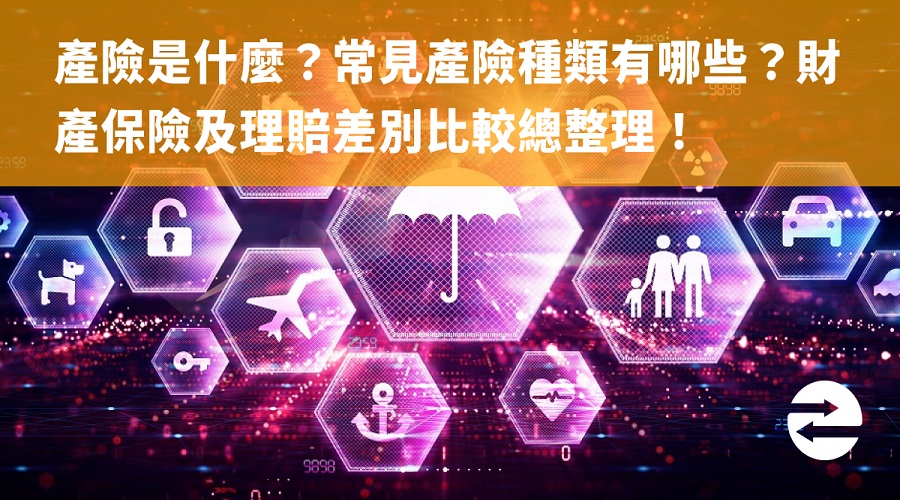 產險是什麼？常見產險種類有哪些？財產保險及理賠差別比較總整理！